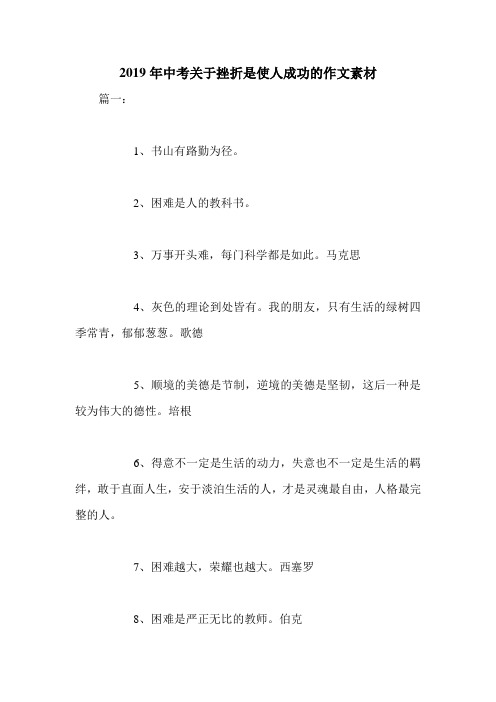 2019年中考关于挫折是使人成功的作文素材

篇一：

1、书山有路勤为径。

2、困难是人的教科书。

3、万事开头难，每门科学都是如此。马克思

4、灰色的理论到处皆有。我的朋友，只有生活的绿树四季常青，郁郁葱葱。歌德

5、顺境的美德是节制，逆境的美德是坚韧，这后一种是较为伟大的德性。培根

6、得意不一定是生活的动力，失意也不一定是生活的羁绊，敢于直面人生，安于淡泊生活的人，才是灵魂最自由，人格最完整的人。

7、困难越大，荣耀也越大。西塞罗

8、困难是严正无比的教师。伯克